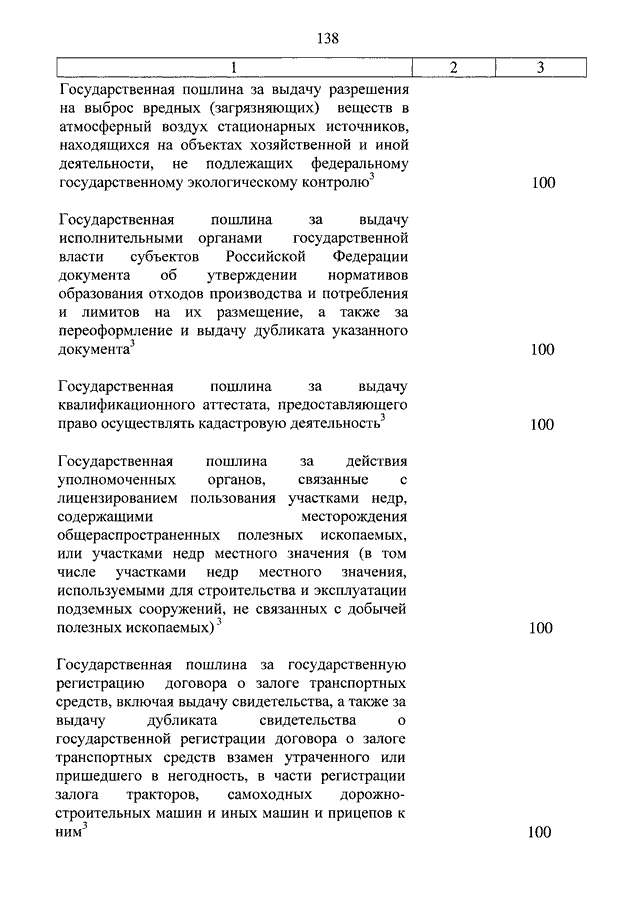 138

| 1 | 2 | 3 |
|---|---|---|
| Государственная пошлина за выдачу разрешения на выброс вредных (загрязняющих) веществ в атмосферный воздух стационарных источников, находящихся на объектах хозяйственной и иной деятельности, не подлежащих федеральному государственному экологическому контролю$^3$ | | 100 |
| Государственная пошлина за выдачу исполнительными органами государственной власти субъектов Российской Федерации документа об утверждении нормативов образования отходов производства и потребления и лимитов на их размещение, а также за переоформление и выдачу дубликата указанного документа$^3$ | | 100 |
| Государственная пошлина за выдачу квалификационного аттестата, предоставляющего право осуществлять кадастровую деятельность$^3$ | | 100 |
| Государственная пошлина за действия уполномоченных органов, связанные с лицензированием пользования участками недр, содержащими месторождения общераспространенных полезных ископаемых, или участками недр местного значения (в том числе участками недр местного значения, используемыми для строительства и эксплуатации подземных сооружений, не связанных с добычей полезных ископаемых)$^3$ | | 100 |
| Государственная пошлина за государственную регистрацию договора о залоге транспортных средств, включая выдачу свидетельства, а также за выдачу дубликата свидетельства о государственной регистрации договора о залоге транспортных средств взамен утраченного или пришедшего в негодность, в части регистрации залога тракторов, самоходных дорожно-строительных машин и иных машин и прицепов к ним$^3$ | | 100 |